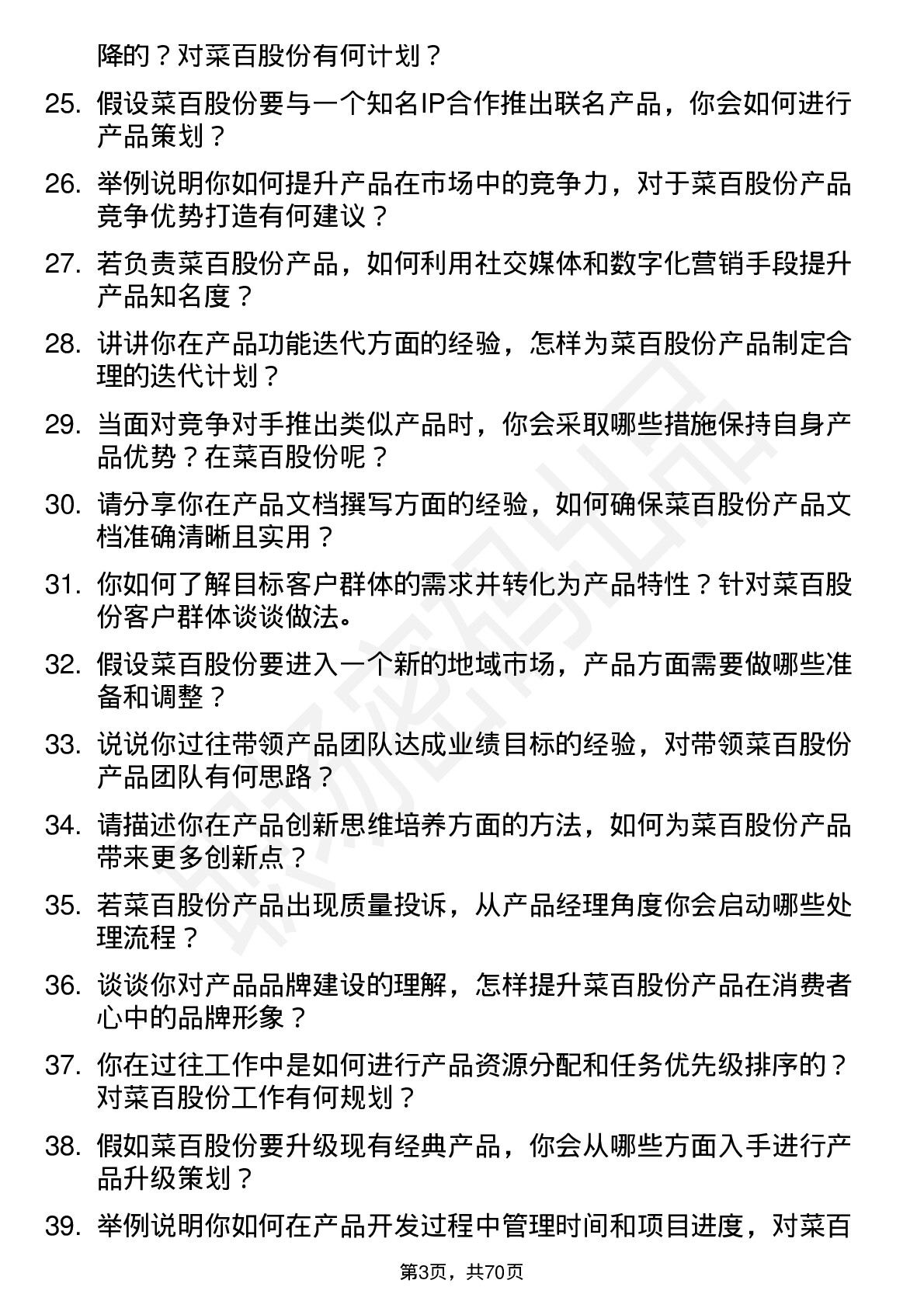 降的？对菜百股份有何计划？

25. 假设菜百股份要与一个知名IP合作推出联名产品，你会如何进行产品策划？

26. 举例说明你如何提升产品在市场中的竞争力，对于菜百股份产品竞争优势打造有何建议？

27. 若负责菜百股份产品，如何利用社交媒体和数字化营销手段提升产品知名度？

28. 讲讲你在产品功能迭代方面的经验，怎样为菜百股份产品制定合理的迭代计划？

29. 当面对竞争对手推出类似产品时，你会采取哪些措施保持自身产品优势？在菜百股份呢？

30. 请分享你在产品文档撰写方面的经验，如何确保菜百股份产品文档准确清晰且实用？

31. 你如何了解目标客户群体的需求并转化为产品特性？针对菜百股份客户群体谈谈做法。

32. 假设菜百股份要进入一个新的地域市场，产品方面需要做哪些准备和调整？

33. 说说你过往带领产品团队达成业绩目标的经验，对带领菜百股份产品团队有何思路？

34. 请描述你在产品创新思维培养方面的方法，如何为菜百股份产品带来更多创新点？

35. 若菜百股份产品出现质量投诉，从产品经理角度你会启动哪些处理流程？

36. 谈谈你对产品品牌建设的理解，怎样提升菜百股份产品在消费者心中的品牌形象？

37. 你在过往工作中是如何进行产品资源分配和任务优先级排序的？对菜百股份工作有何规划？

38. 假如菜百股份要升级现有经典产品，你会从哪些方面入手进行产品升级策划？

39. 举例说明你如何在产品开发过程中管理时间和项目进度，对菜百

第3页，共70页